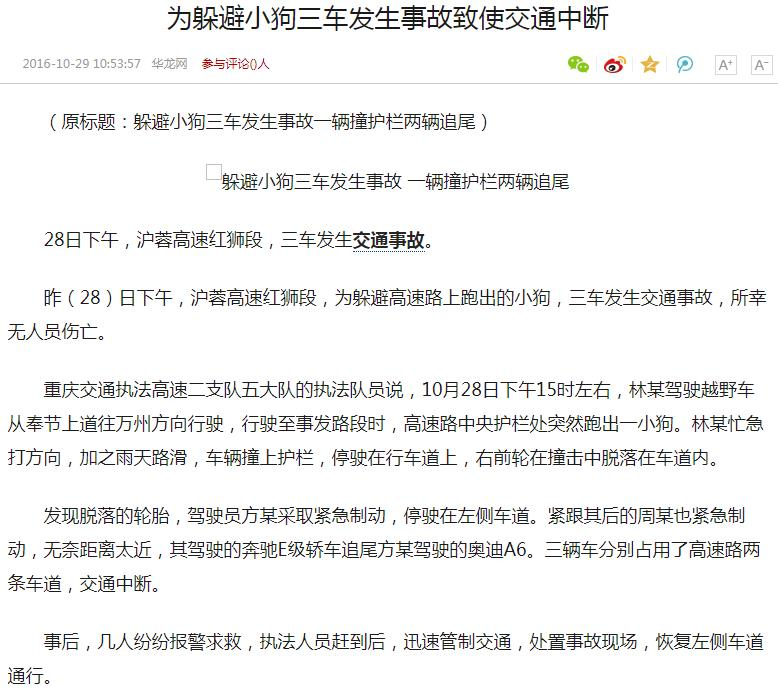 为躲避小狗三车发生事故致使交通中断

2016-10-29 10:53:57 华龙网 参与评论()人

A+ A-

（原标题：躲避小狗三车发生事故一辆撞护栏两辆追尾）

躲避小狗三车发生事故 一辆撞护栏两辆追尾

28日下午，沪蓉高速红狮段，三车发生交通事故。

昨（28）日下午，沪蓉高速红狮段，为躲避高速路上跑出的小狗，三车发生交通事故，所幸无人员伤亡。

重庆交通执法高速二支队五大队的执法队员说，10月28日下午15时左右，林某驾驶越野车从奉节上道往万州方向行驶，行驶至事发路段时，高速路中央护栏处突然跑出一小狗。林某忙急打方向，加之雨天路滑，车辆撞上护栏，停驶在行车道上，右前轮在撞击中脱落在车道内。

发现脱落的轮胎，驾驶员方某采取紧急制动，停驶在左侧车道。紧跟其后的周某也紧急制动，无奈距离太近，其驾驶的奔驰E级轿车追尾方某驾驶的奥迪A6。三辆车分别占用了高速路两条车道，交通中断。

事后，几人纷纷报警求救，执法人员赶到后，迅速管制交通，处置事故现场，恢复左侧车道通行。